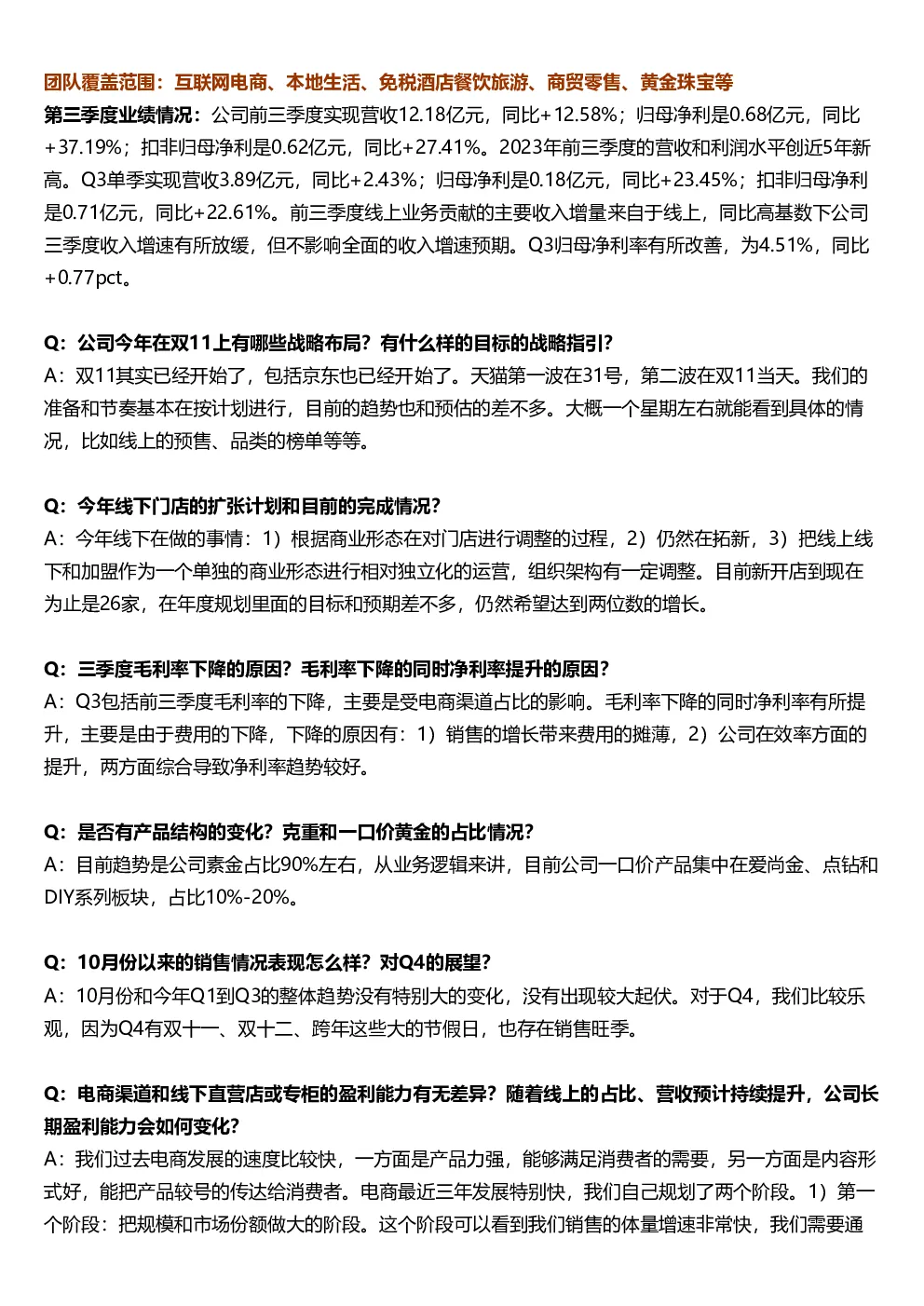 团队覆盖范围：互联网电商、本地生活、免税酒店餐饮旅游、商贸零售、黄金珠宝等

第三季度业绩情况：公司前三季度实现营收12.18亿元，同比+12.58%；归母净利是0.68亿元，同比+37.19%；扣非归母净利是0.62亿元，同比+27.41%。2023年前三季度的营收和利润水平创近5年新高。Q3单季实现营收3.89亿元，同比+2.43%；归母净利是0.18亿元，同比+23.45%；扣非归母净利是0.71亿元，同比+22.61%。前三季度线上业务贡献的主要收入增量来自于线上，同比高基数下公司三季度收入增速有所放缓，但不影响全面的收入增速预期。Q3归母净利率有所改善，为4.51%，同比+0.77pct。

Q：公司今年在双11上有哪些战略布局？有什么样的目标的战略指引？
A：双11其实已经开始了，包括京东也已经开始了。天猫第一波在31号，第二波在双11当天。我们的准备和节奏基本在按计划进行，目前的趋势也和预估的差不多。大概一个星期左右就能看到具体的情况，比如线上的预售、品类的榜单等等。

Q：今年线下门店的扩张计划和目前的完成情况？
A：今年线下在做的事情：1）根据商业形态在对门店进行调整的过程，2）仍然在拓新，3）把线上线下和加盟作为一个单独的商业形态进行相对独立化的运营，组织架构有一定调整。目前新开店到现在为止是26家，在年度规划里面的目标和预期差不多，仍然希望达到两位数的增长。

Q：三季度毛利率下降的原因？毛利率下降的同时净利率提升的原因？
A：Q3包括前三季度毛利率的下降，主要是受电商渠道占比的影响。毛利率下降的同时净利率有所提升，主要是由于费用的下降，下降的原因有：1）销售的增长带来费用的摊薄，2）公司在效率方面的提升，两方面综合导致净利率趋势较好。

Q：是否有产品结构的变化？克重和一口价黄金的占比情况？
A：目前趋势是公司素金占比90%左右，从业务逻辑来讲，目前公司一口价产品集中在爱尚金、点钻和DIY系列板块，占比10%-20%。

Q：10月份以来的销售情况表现怎么样？对Q4的展望？
A：10月份和今年Q1到Q3的整体趋势没有特别大的变化，没有出现较大起伏。对于Q4，我们比较乐观，因为Q4有双十一、双十二、跨年这些大的节假日，也存在销售旺季。

Q：电商渠道和线下直营店或专柜的盈利能力有无差异？随着线上的占比、营收预计持续提升，公司长期盈利能力会如何变化？
A：我们过去电商发展的速度比较快，一方面是产品力强，能够满足消费者的需要，另一方面是内容形式好，能把产品较号的传达给消费者。电商最近三年发展特别快，我们自己规划了两个阶段。1）第一个阶段：把规模和市场份额做大的阶段。这个阶段可以看到我们销售的体量增速非常快，我们需要通